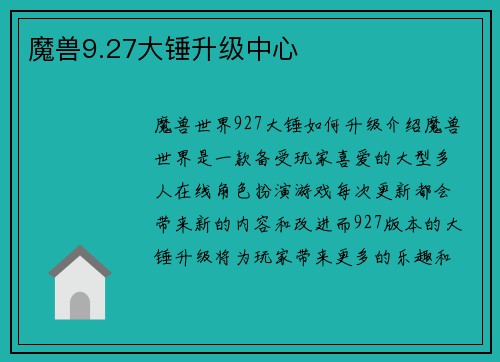 魔兽9.27大锤升级中心

魔兽世界927大锤如何升级介绍魔兽世界是一款备受玩家喜爱的大型多人在线角色扮演游戏每次更新都会带来新的内容和改进而927版本的大锤升级将为玩家带来更多的乐趣和